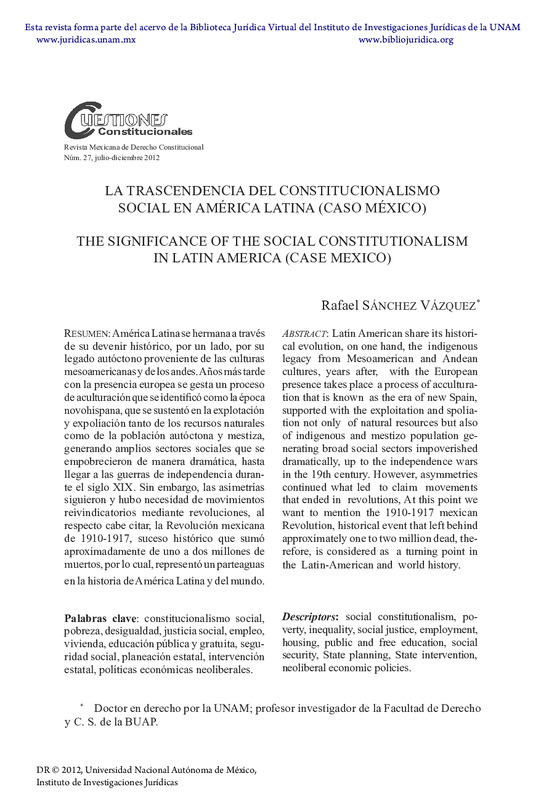 Esta revista forma parte del acervo de la Biblioteca Jurídica Virtual del Instituto de Investigaciones Jurídicas de la UNAM
www.juridicas.unam.mx www.bibliojuridica.org

CUESTIONES Constitucionales
Revista Mexicana de Derecho Constitucional
Núm. 27, julio-diciembre 2012

LA TRASCENDENCIA DEL CONSTITUCIONALISMO SOCIAL EN AMÉRICA LATINA (CASO MÉXICO)

THE SIGNIFICANCE OF THE SOCIAL CONSTITUTIONALISM IN LATIN AMERICA (CASE MEXICO)

Rafael SÁNCHEZ VÁZQUEZ*

RESUMEN: América Latina se hermana a través de su devenir histórico, por un lado, por su legado autóctono proveniente de las culturas mesoamericanas y de los andes. Años más tarde con la presencia europea se gesta un proceso de aculturación que se identificó como la época novohispana, que se sustentó en la explotación y expoliación tanto de los recursos naturales como de la población autóctona y mestiza, generando amplios sectores sociales que se empobrecieron de manera dramática, hasta llegar a las guerras de independencia durante el siglo XIX. Sin embargo, las asimetrías siguieron y hubo necesidad de movimientos reivindicatorios mediante revoluciones, al respecto cabe citar, la Revolución mexicana de 1910-1917, suceso histórico que sumó aproximadamente de uno a dos millones de muertos, por lo cual, representó un parteaguas en la historia de América Latina y del mundo.

Palabras clave: constitucionalismo social, pobreza, desigualdad, justicia social, empleo, vivienda, educación pública y gratuita, seguridad social, planeación estatal, intervención estatal, políticas económicas neoliberales.

ABSTRACT: Latin American share its historical evolution, on one hand, the indigenous legacy from Mesoamerican and Andean cultures, years after, with the European presence takes place a process of acculturation that is known as the era of new Spain, supported with the exploitation and spoliation not only of natural resources but also of indigenous and mestizo population generating broad social sectors impoverished dramatically, up to the independence wars in the 19th century. However, asymmetries continued what led to claim movements that ended in revolutions, At this point we want to mention the 1910-1917 mexican Revolution, historical event that left behind approximately one to two million dead, therefore, is considered as a turning point in the Latin-American and world history.

Descriptors: social constitutionalism, poverty, inequality, social justice, employment, housing, public and free education, social security, State planning, State intervention, neoliberal economic policies.

* Doctor en derecho por la UNAM; profesor investigador de la Facultad de Derecho y C. S. de la BUAP.

DR © 2012, Universidad Nacional Autónoma de México, Instituto de Investigaciones Jurídicas